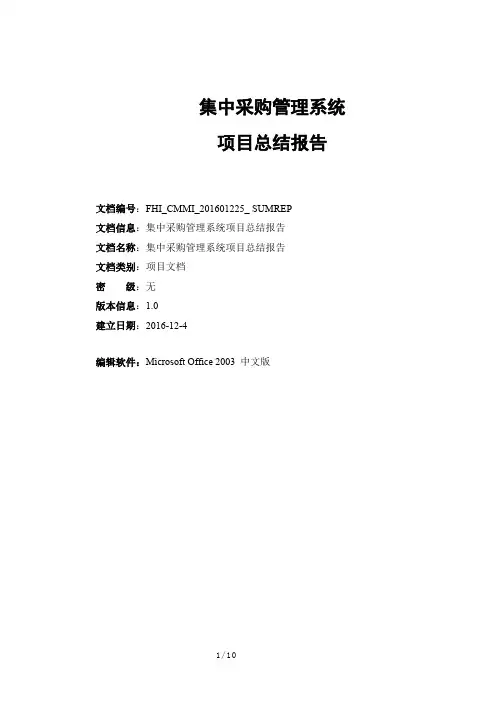 集中采购管理系统

项目总结报告

文档编号：FHI_CMMI_201601225_ SUMREP
文档信息：集中采购管理系统项目总结报告
文档名称：集中采购管理系统项目总结报告
文档类别：项目文档
密 级：无
版本信息：1.0
建立日期：2016-12-4

编辑软件：Microsoft Office 2003 中文版

1/10